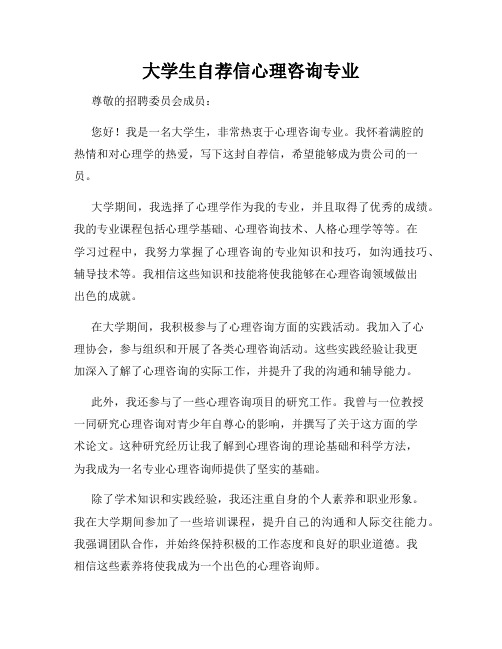 大学生自荐信心理咨询专业

尊敬的招聘委员会成员：

您好！我是一名大学生，非常热衷于心理咨询专业。我怀着满腔的热情和对心理学的热爱，写下这封自荐信，希望能够成为贵公司的一员。

大学期间，我选择了心理学作为我的专业，并且取得了优秀的成绩。我的专业课程包括心理学基础、心理咨询技术、人格心理学等等。在学习过程中，我努力掌握了心理咨询的专业知识和技巧，如沟通技巧、辅导技术等。我相信这些知识和技能将使我能够在心理咨询领域做出出色的成就。

在大学期间，我积极参与了心理咨询方面的实践活动。我加入了心理协会，参与组织和开展了各类心理咨询活动。这些实践经验让我更加深入了解了心理咨询的实际工作，并提升了我的沟通和辅导能力。

此外，我还参与了一些心理咨询项目的研究工作。我曾与一位教授一同研究心理咨询对青少年自尊心的影响，并撰写了关于这方面的学术论文。这种研究经历让我了解到心理咨询的理论基础和科学方法，为我成为一名专业心理咨询师提供了坚实的基础。

除了学术知识和实践经验，我还注重自身的个人素养和职业形象。我在大学期间参加了一些培训课程，提升自己的沟通和人际交往能力。我强调团队合作，并始终保持积极的工作态度和良好的职业道德。我相信这些素养将使我成为一个出色的心理咨询师。